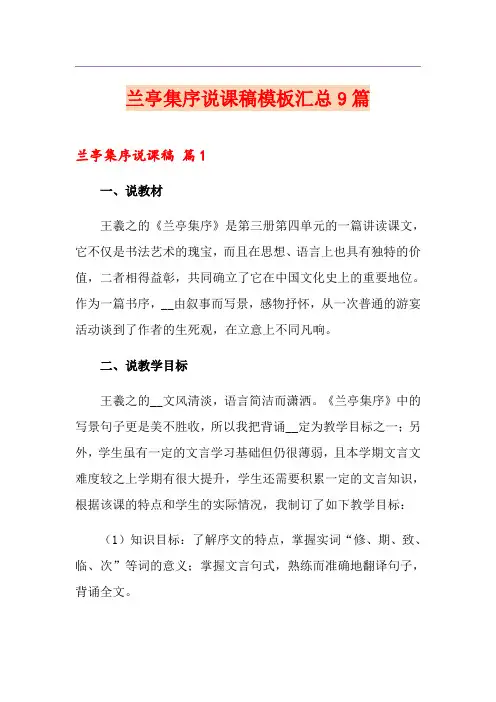 兰亭集序说课稿模板汇总9篇

兰亭集序说课稿 篇1

一、说教材

王羲之的《兰亭集序》是第三册第四单元的一篇讲读课文，它不仅是书法艺术的瑰宝，而且在思想、语言上也具有独特的价值，二者相得益彰，共同确立了它在中国文化史上的重要地位。作为一篇书序，__由叙事而写景，感物抒怀，从一次普通的游宴活动谈到了作者的生死观，在立意上不同凡响。

二、说教学目标

王羲之的__文风清淡，语言简洁而潇洒。《兰亭集序》中的写景句子更是美不胜收，所以我把背诵__定为教学目标之一；另外，学生虽有一定的文言学习基础但仍很薄弱，且本学期文言文难度较之上学期有很大提升，学生还需要积累一定的文言知识，根据该课的特点和学生的实际情况，我制订了如下教学目标：

（1）知识目标：了解序文的特点，掌握实词“修、期、致、临、次”等词的意义；掌握文言句式，熟练而准确地翻译句子，背诵全文。